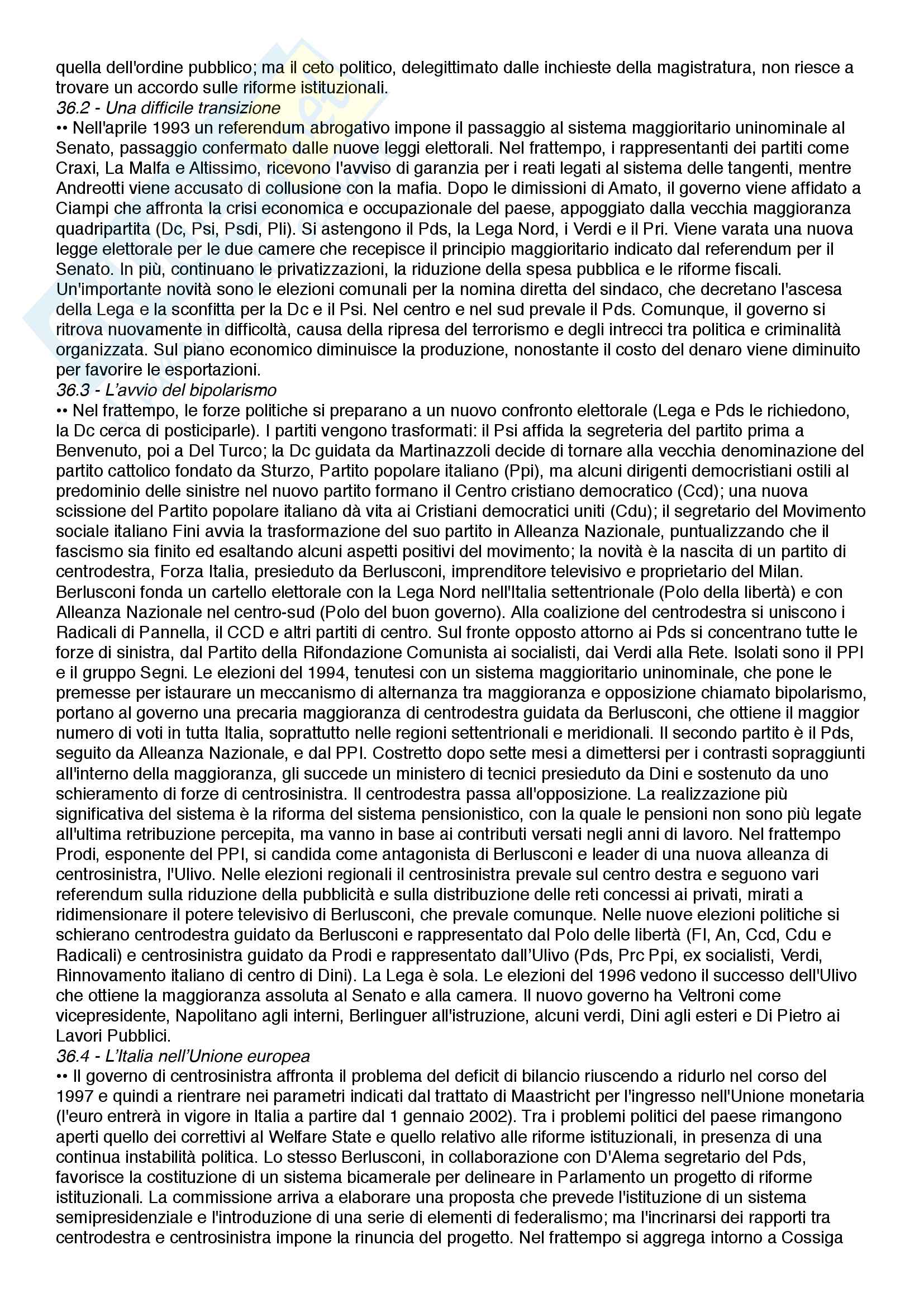 quella dell'ordine pubblico; ma il ceto politico, delegittimato dalle inchieste della magistratura, non riesce a trovare un accordo sulle riforme istituzionali.
36.2 - Una difficile transizione
•• Nell'aprile 1993 un referendum abrogativo impone il passaggio al sistema maggioritario uninominale al Senato, passaggio confermato dalle nuove leggi elettorali. Nel frattempo, i rappresentanti dei partiti come Craxi, La Malfa e Altissimo, ricevono l'avviso di garanzia per i reati legati al sistema delle tangenti, mentre Andreotti viene accusato di collusione con la mafia. Dopo le dimissioni di Amato, il governo viene affidato a Ciampi che affronta la crisi economica e occupazionale del paese, appoggiato dalla vecchia maggioranza quadripartita (Dc, Psi, Psdi, Pli). Si astengono il Pds, la Lega Nord, i Verdi e il Pri. Viene varata una nuova legge elettorale per le due camere che recepisce il principio maggioritario indicato dal referendum per il Senato. In più, continuano le privatizzazioni, la riduzione della spesa pubblica e le riforme fiscali. Un'importante novità sono le elezioni comunali per la nomina diretta del sindaco, che decretano l'ascesa della Lega e la sconfitta per la Dc e il Psi. Nel centro e nel sud prevale il Pds. Comunque, il governo si ritrova nuovamente in difficoltà, causa della ripresa del terrorismo e degli intrecci tra politica e criminalità organizzata. Sul piano economico diminuisce la produzione, nonostante il costo del denaro viene diminuito per favorire le esportazioni.
36.3 - L'avvio del bipolarismo
•• Nel frattempo, le forze politiche si preparano a un nuovo confronto elettorale (Lega e Pds le richiedono, la Dc cerca di posticiparle). I partiti vengono trasformati: il Psi affida la segreteria del partito prima a Benvenuto, poi a Del Turco; la Dc guidata da Martinazzoli decide di tornare alla vecchia denominazione del partito cattolico fondato da Sturzo, Partito popolare italiano (Ppi), ma alcuni dirigenti democristiani ostili al predominio delle sinistre nel nuovo partito formano il Centro cristiano democratico (Ccd); una nuova scissione del Partito popolare italiano dà vita ai Cristiani democratici uniti (Cdu); il segretario del Movimento sociale italiano Fini avvia la trasformazione del suo partito in Alleanza Nazionale, puntualizzando che il fascismo sia finito ed esaltando alcuni aspetti positivi del movimento; la novità è la nascita di un partito di centrodestra, Forza Italia, presieduto da Berlusconi, imprenditore televisivo e proprietario del Milan. Berlusconi fonda un cartello elettorale con la Lega Nord nell'Italia settentrionale (Polo della libertà) e con Alleanza Nazionale nel centro-sud (Polo del buon governo). Alla coalizione del centrodestra si uniscono i Radicali di Pannella, il CCD e altri partiti di centro. Sul fronte opposto attorno ai Pds si concentrano tutte le forze di sinistra, dal Partito della Rifondazione Comunista ai socialisti, dai Verdi alla Rete. Isolati sono il PPI e il gruppo Segni. Le elezioni del 1994, tenutesi con un sistema maggioritario uninominale, che pone le premesse per istaurare un meccanismo di alternanza tra maggioranza e opposizione chiamato bipolarismo, portano al governo una precaria maggioranza di centrodestra guidata da Berlusconi, che ottiene il maggior numero di voti in tutta Italia, soprattutto nelle regioni settentrionali e meridionali. Il secondo partito è il Pds, seguito da Alleanza Nazionale, e dal PPI. Costretto dopo sette mesi a dimettersi per i contrasti sopraggiunti all'interno della maggioranza, gli succede un ministero di tecnici presieduto da Dini e sostenuto da uno schieramento di forze di centrosinistra. Il centrodestra passa all'opposizione. La realizzazione più significativa del sistema è la riforma del sistema pensionistico, con la quale le pensioni non sono più legate all'ultima retribuzione percepita, ma vanno in base ai contributi versati negli anni di lavoro. Nel frattempo Prodi, esponente del PPI, si candida come antagonista di Berlusconi e leader di una nuova alleanza di centrosinistra, l'Ulivo. Nelle elezioni regionali il centrosinistra prevale sul centro destra e seguono vari referendum sulla riduzione della pubblicità e sulla distribuzione delle reti concessi ai privati, mirati a ridimensionare il potere televisivo di Berlusconi, che prevale comunque. Nelle nuove elezioni politiche si schierano centrodestra guidato da Berlusconi e rappresentato dal Polo delle libertà (FI, An, Ccd, Cdu e Radicali) e centrosinistra guidato da Prodi e rappresentato dall'Ulivo (Pds, Prc Ppi, ex socialisti, Verdi, Rinnovamento italiano di centro di Dini). La Lega è sola. Le elezioni del 1996 vedono il successo dell'Ulivo che ottiene la maggioranza assoluta al Senato e alla camera. Il nuovo governo ha Veltroni come vicepresidente, Napolitano agli interni, Berlinguer all'istruzione, alcuni verdi, Dini agli esteri e Di Pietro ai Lavori Pubblici.
36.4 - L'Italia nell'Unione europea
•• Il governo di centrosinistra affronta il problema del deficit di bilancio riuscendo a ridurlo nel corso del 1997 e quindi a rientrare nei parametri indicati dal trattato di Maastricht per l'ingresso nell'Unione monetaria (l'euro entrerà in vigore in Italia a partire dal 1 gennaio 2002). Tra i problemi politici del paese rimangono aperti quello dei correttivi al Welfare State e quello relativo alle riforme istituzionali, in presenza di una continua instabilità politica. Lo stesso Berlusconi, in collaborazione con D'Alema segretario del Pds, favorisce la costituzione di un sistema bicamerale per delineare in Parlamento un progetto di riforme istituzionali. La commissione arriva a elaborare una proposta che prevede l'istituzione di un sistema semipresidenziale e l'introduzione di una serie di elementi di federalismo; ma l'incrinarsi dei rapporti tra centrodestra e centrosinistra impone la rinuncia del progetto. Nel frattempo si aggrega intorno a Cossiga